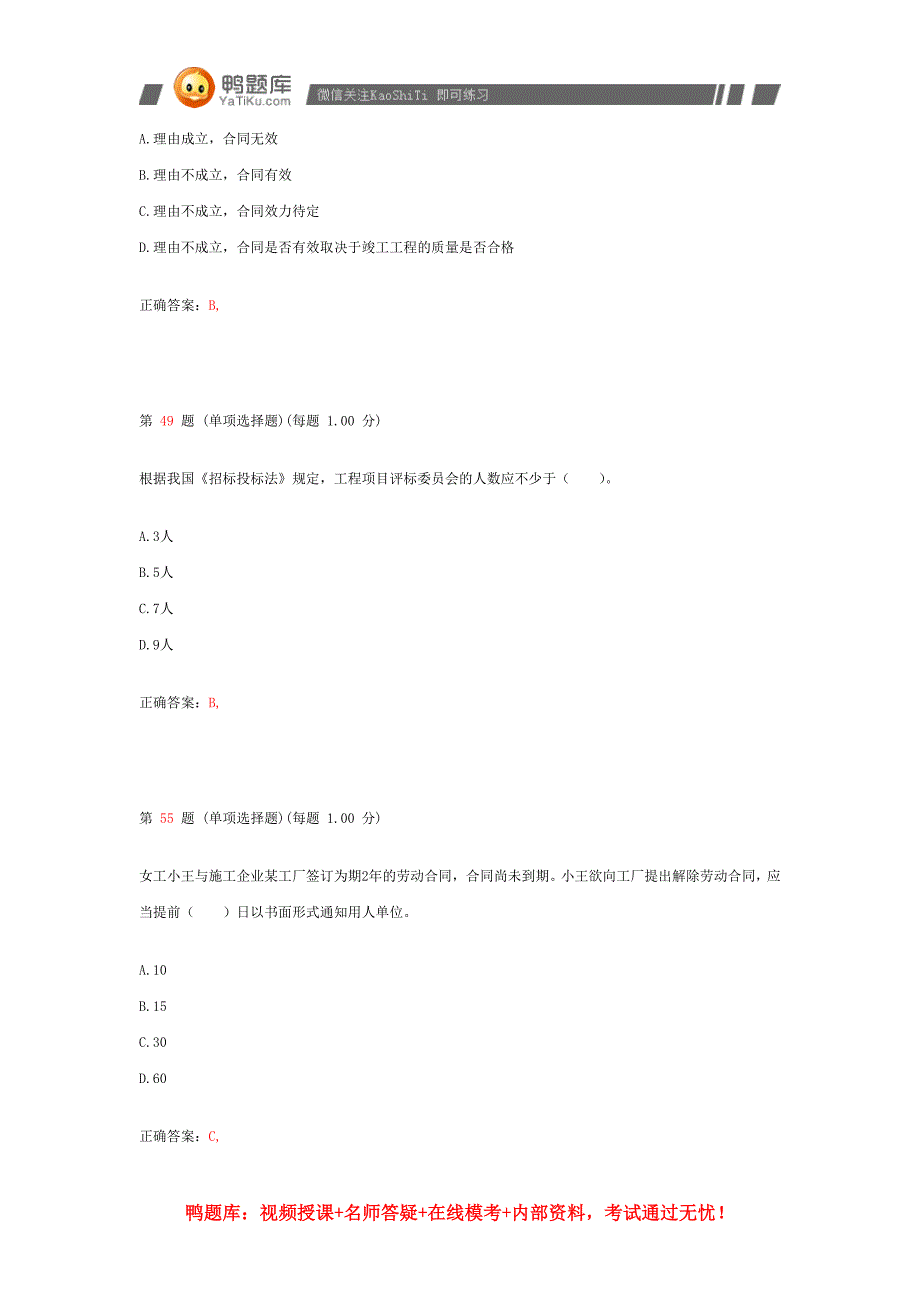 鸭题库
YaTiKu.com
微信关注KaoShiTi 即可练习

A.理由成立，合同无效

B.理由不成立，合同有效

C.理由不成立，合同效力待定

D.理由不成立，合同是否有效取决于竣工工程的质量是否合格

正确答案：B,

第 49 题 (单项选择题)(每题 1.00 分)

根据我国《招标投标法》规定，工程项目评标委员会的人数应不少于（　　）。

A.3人

B.5人

C.7人

D.9人

正确答案：B,

第 55 题 (单项选择题)(每题 1.00 分)

女工小王与施工企业某工厂签订为期2年的劳动合同，合同尚未到期。小王欲向工厂提出解除劳动合同，应当提前（　　）日以书面形式通知用人单位。

A.10

B.15

C.30

D.60

正确答案：C,

鸭题库：视频授课+名师答疑+在线模考+内部资料，考试通过无忧！